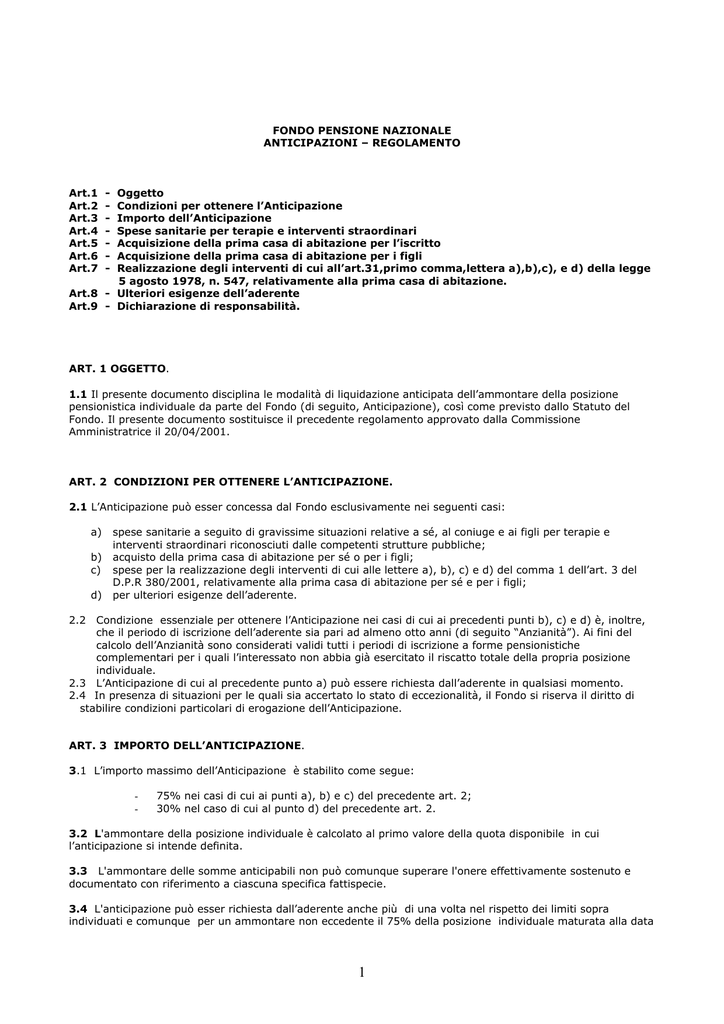 FONDO PENSIONE NAZIONALE
ANTICIPAZIONI – REGOLAMENTO

Art.1 - Oggetto
Art.2 - Condizioni per ottenere l'Anticipazione
Art.3 - Importo dell'Anticipazione
Art.4 - Spese sanitarie per terapie e interventi straordinari
Art.5 - Acquisizione della prima casa di abitazione per l'iscritto
Art.6 - Acquisizione della prima casa di abitazione per i figli
Art.7 - Realizzazione degli interventi di cui all'art.31,primo comma,lettera a),b),c), e d) della legge 5 agosto 1978, n. 547, relativamente alla prima casa di abitazione.
Art.8 - Ulteriori esigenze dell'aderente
Art.9 - Dichiarazione di responsabilità.

ART. 1 OGGETTO.

1.1 Il presente documento disciplina le modalità di liquidazione anticipata dell'ammontare della posizione pensionistica individuale da parte del Fondo (di seguito, Anticipazione), così come previsto dallo Statuto del Fondo. Il presente documento sostituisce il precedente regolamento approvato dalla Commissione Amministratrice il 20/04/2001.

ART. 2 CONDIZIONI PER OTTENERE L'ANTICIPAZIONE.

2.1 L'Anticipazione può esser concessa dal Fondo esclusivamente nei seguenti casi:

a) spese sanitarie a seguito di gravissime situazioni relative a sé, al coniuge e ai figli per terapie e interventi straordinari riconosciuti dalle competenti strutture pubbliche;
b) acquisto della prima casa di abitazione per sé o per i figli;
c) spese per la realizzazione degli interventi di cui alle lettere a), b), c) e d) del comma 1 dell'art. 3 del D.P.R 380/2001, relativamente alla prima casa di abitazione per sé e per i figli;
d) per ulteriori esigenze dell'aderente.

2.2 Condizione essenziale per ottenere l'Anticipazione nei casi di cui ai precedenti punti b), c) e d) è, inoltre, che il periodo di iscrizione dell'aderente sia pari ad almeno otto anni (di seguito "Anzianità"). Ai fini del calcolo dell'Anzianità sono considerati validi tutti i periodi di iscrizione a forme pensionistiche complementari per i quali l'interessato non abbia già esercitato il riscatto totale della propria posizione individuale.
2.3 L'Anticipazione di cui al precedente punto a) può essere richiesta dall'aderente in qualsiasi momento.
2.4 In presenza di situazioni per le quali sia accertato lo stato di eccezionalità, il Fondo si riserva il diritto di stabilire condizioni particolari di erogazione dell'Anticipazione.

ART. 3 IMPORTO DELL'ANTICIPAZIONE.

3.1 L'importo massimo dell'Anticipazione è stabilito come segue:

- 75% nei casi di cui ai punti a), b) e c) del precedente art. 2;
- 30% nel caso di cui al punto d) del precedente art. 2.

3.2 L'ammontare della posizione individuale è calcolato al primo valore della quota disponibile in cui l'anticipazione si intende definita.

3.3 L'ammontare delle somme anticipabili non può comunque superare l'onere effettivamente sostenuto e documentato con riferimento a ciascuna specifica fattispecie.

3.4 L'anticipazione può esser richiesta dall'aderente anche più di una volta nel rispetto dei limiti sopra individuati e comunque per un ammontare non eccedente il 75% della posizione individuale maturata alla data

1